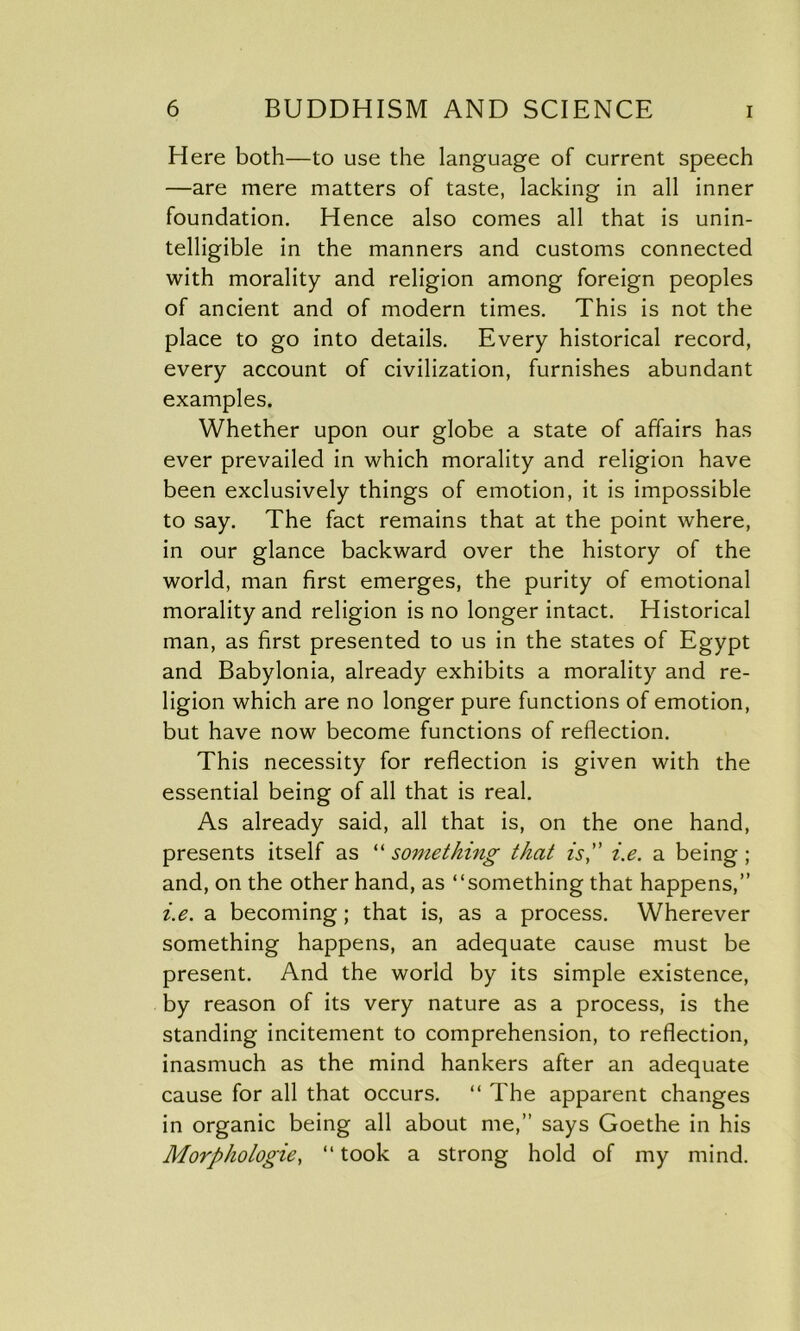 6 BUDDHISM AND SCIENCE I

Here both—to use the language of current speech —are mere matters of taste, lacking in all inner foundation. Hence also comes all that is unintelligible in the manners and customs connected with morality and religion among foreign peoples of ancient and of modern times. This is not the place to go into details. Every historical record, every account of civilization, furnishes abundant examples.

Whether upon our globe a state of affairs has ever prevailed in which morality and religion have been exclusively things of emotion, it is impossible to say. The fact remains that at the point where, in our glance backward over the history of the world, man first emerges, the purity of emotional morality and religion is no longer intact. Historical man, as first presented to us in the states of Egypt and Babylonia, already exhibits a morality and religion which are no longer pure functions of emotion, but have now become functions of reflection.

This necessity for reflection is given with the essential being of all that is real.

As already said, all that is, on the one hand, presents itself as "something that is," i.e. a being; and, on the other hand, as "something that happens," i.e. a becoming; that is, as a process. Wherever something happens, an adequate cause must be present. And the world by its simple existence, by reason of its very nature as a process, is the standing incitement to comprehension, to reflection, inasmuch as the mind hankers after an adequate cause for all that occurs. "The apparent changes in organic being all about me," says Goethe in his Morphologie, "took a strong hold of my mind.